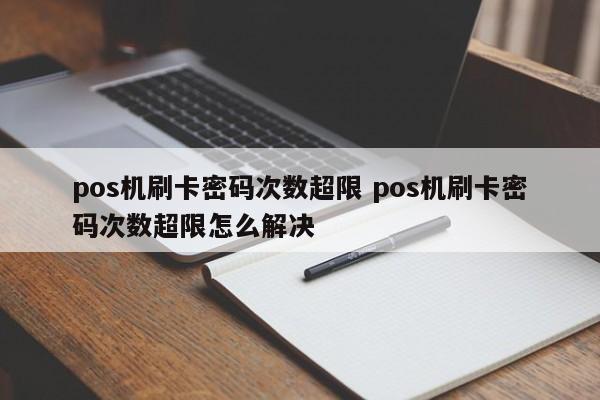 pos机刷卡密码次数超限 pos机刷卡密码次数超限怎么解决